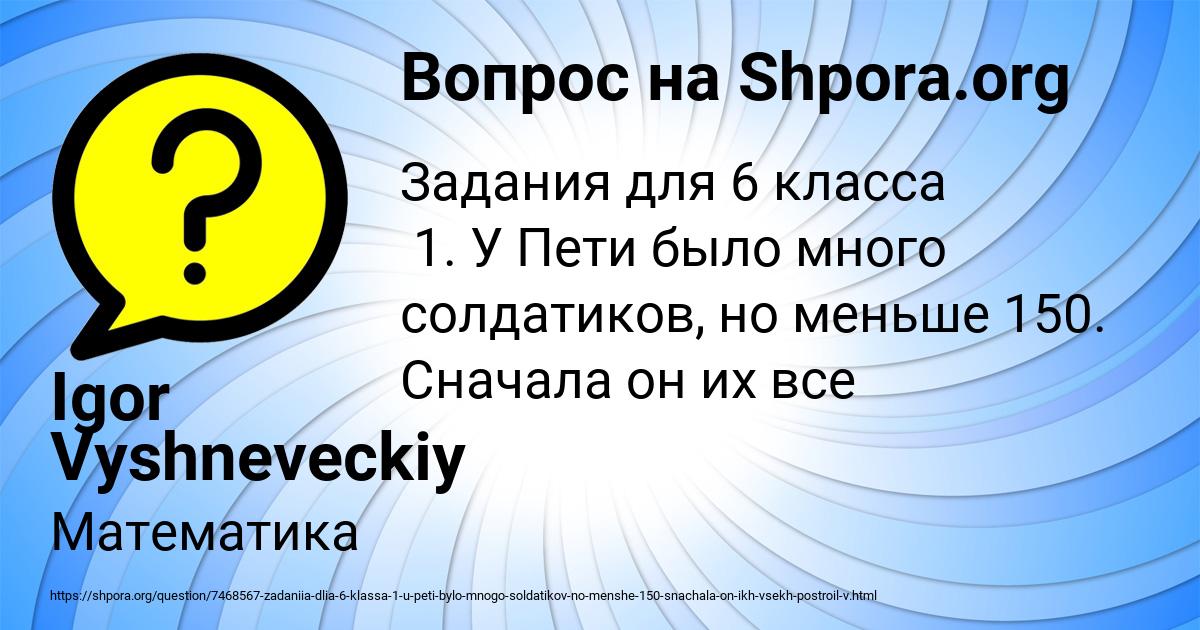 Вопрос на Shpora.org

Задания для 6 класса
1. У Пети было много солдатиков, но меньше 150. Сначала он их все

Igor Vyshneveckiy

Математика

https://shpora.org/question/7468567-zadaniia-dlia-6-klassa-1-u-peti-bylo-mnogo-soldatikov-no-menshe-150-snachala-on-ikh-vsekh-postroil-v.html